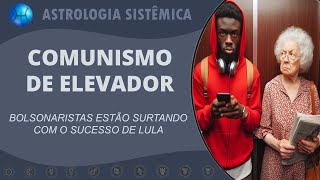 ASTROLOGIA SISTÊMICA

COMUNISMO DE ELEVADOR

BOLSONARISTAS ESTÃO SURTANDO COM O SUCESSO DE LULA